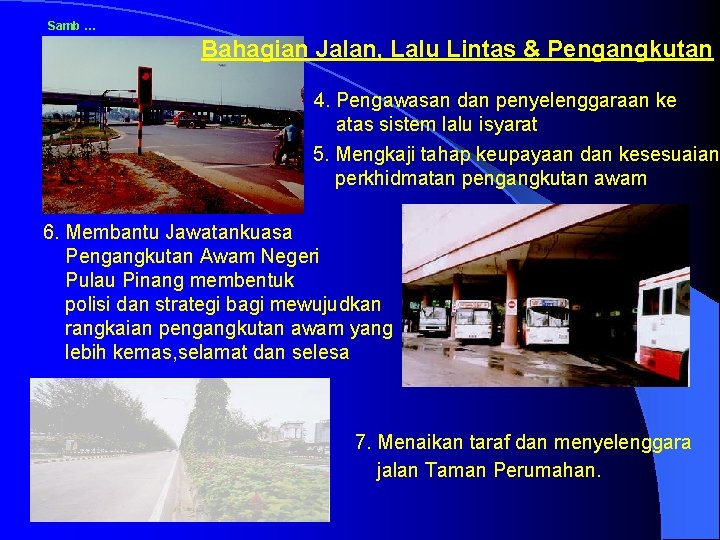 Samb ...

Bahagian Jalan, Lalu Lintas & Pengangkutan

4. Pengawasan dan penyelenggaraan ke atas sistem lalu isyarat

5. Mengkaji tahap keupayaan dan kesesuaian perkhidmatan pengangkutan awam

6. Membantu Jawatankuasa Pengangkutan Awam Negeri Pulau Pinang membentuk polisi dan strategi bagi mewujudkan rangkaian pengangkutan awam yang lebih kemas,selamat dan selesa

7. Menaikan taraf dan menyelenggara jalan Taman Perumahan.